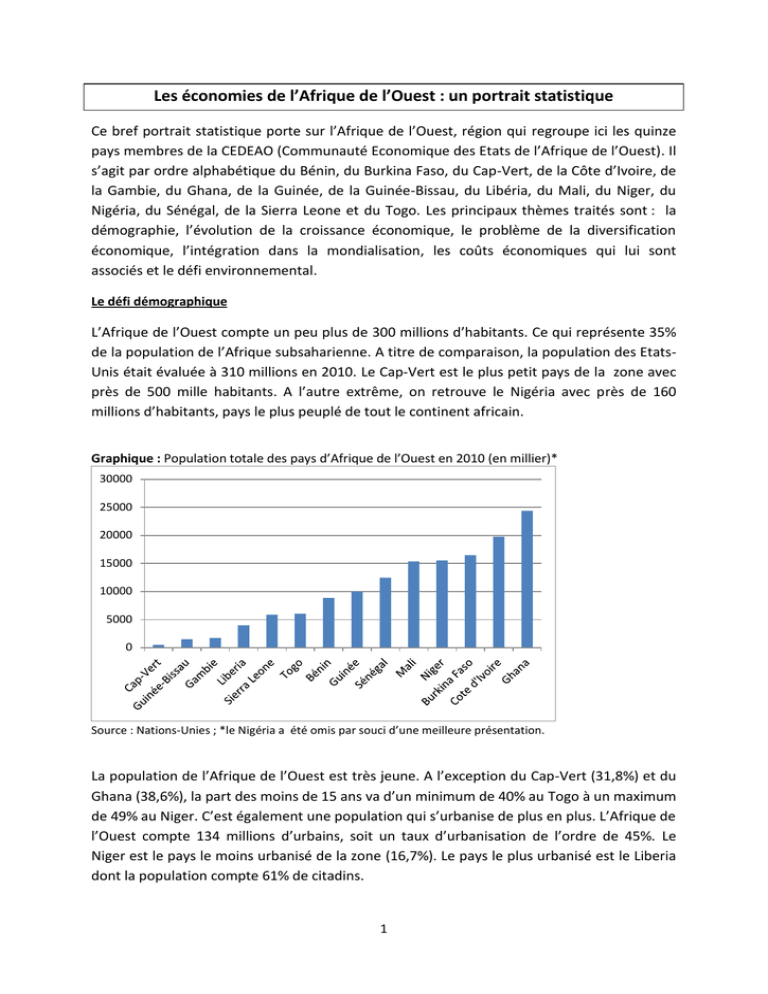 Les économies de l'Afrique de l'Ouest : un portrait statistique

Ce bref portrait statistique porte sur l'Afrique de l'Ouest, région qui regroupe ici les quinze pays membres de la CEDEAO (Communauté Economique des Etats de l'Afrique de l'Ouest). Il s'agit par ordre alphabétique du Bénin, du Burkina Faso, du Cap-Vert, de la Côte d'Ivoire, de la Gambie, du Ghana, de la Guinée, de la Guinée-Bissau, du Libéria, du Mali, du Niger, du Nigéria, du Sénégal, de la Sierra Leone et du Togo. Les principaux thèmes traités sont : la démographie, l'évolution de la croissance économique, le problème de la diversification économique, l'intégration dans la mondialisation, les coûts économiques qui lui sont associés et le défi environnemental.

Le défi démographique

L'Afrique de l'Ouest compte un peu plus de 300 millions d'habitants. Ce qui représente 35% de la population de l'Afrique subsaharienne. A titre de comparaison, la population des Etats-Unis était évaluée à 310 millions en 2010. Le Cap-Vert est le plus petit pays de la zone avec près de 500 mille habitants. A l'autre extrême, on retrouve le Nigéria avec près de 160 millions d'habitants, pays le plus peuplé de tout le continent africain.

Graphique : Population totale des pays d'Afrique de l'Ouest en 2010 (en millier)*

30000
25000
20000
15000
10000
5000
0

Cap-Vert
Guinée-Bissau
Gambie
Liberia
Sierra Leone
Togo
Bénin
Guinée
Sénégal
Mali
Niger
Burkina Faso
Cote d'Ivoire
Ghana

Source : Nations-Unies ; *le Nigéria a été omis par souci d'une meilleure présentation.

La population de l'Afrique de l'Ouest est très jeune. A l'exception du Cap-Vert (31,8%) et du Ghana (38,6%), la part des moins de 15 ans va d'un minimum de 40% au Togo à un maximum de 49% au Niger. C'est également une population qui s'urbanise de plus en plus. L'Afrique de l'Ouest compte 134 millions d'urbains, soit un taux d'urbanisation de l'ordre de 45%. Le Niger est le pays le moins urbanisé de la zone (16,7%). Le pays le plus urbanisé est le Liberia dont la population compte 61% de citadins.

1